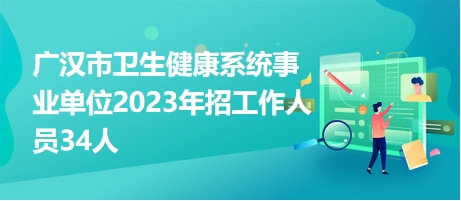 广汉市卫生健康系统事业单位2023年招工作人员34人